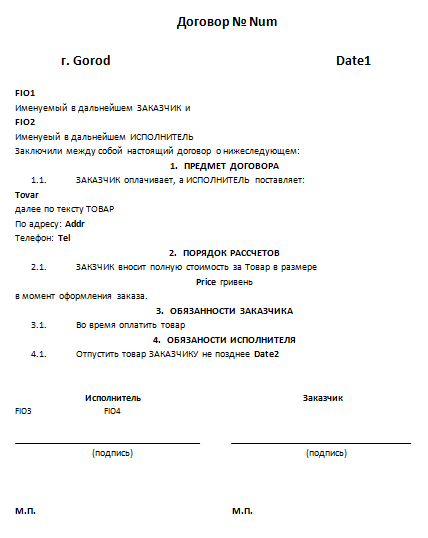 Договор № Num

г. Gorod

Date1

FIO1
Именуемый в дальнейшем ЗАКАЗЧИК и
FIO2
Именуеый в дальнейшем ИСПОЛНИТЕЛЬ
Заключили между собой настоящий договор о нижеследующем:

1. ПРЕДМЕТ ДОГОВОРА

1.1. ЗАКАЗЧИК оплачивает, а ИСПОЛНИТЕЛЬ поставляет:
Tovar
далее по тексту ТОВАР
По адресу: Addr
Телефон: Tel

2. ПОРЯДОК РАССЧЕТОВ

2.1. ЗАКЗЧИК вносит полную стоимость за Товар в размере
Price гривень
в момент оформления заказа.

3. ОБЯЗАННОСТИ ЗАКАЗЧИКА

3.1. Во время оплатить товар

4. ОБЯЗАНОСТИ ИСПОЛНИТЕЛЯ

4.1. Отпустить товар ЗАКАЗЧИКУ не позднее Date2

Исполнитель
FIO3 FIO4

(подпись)

М.П.

Заказчик

(подпись)

М.П.